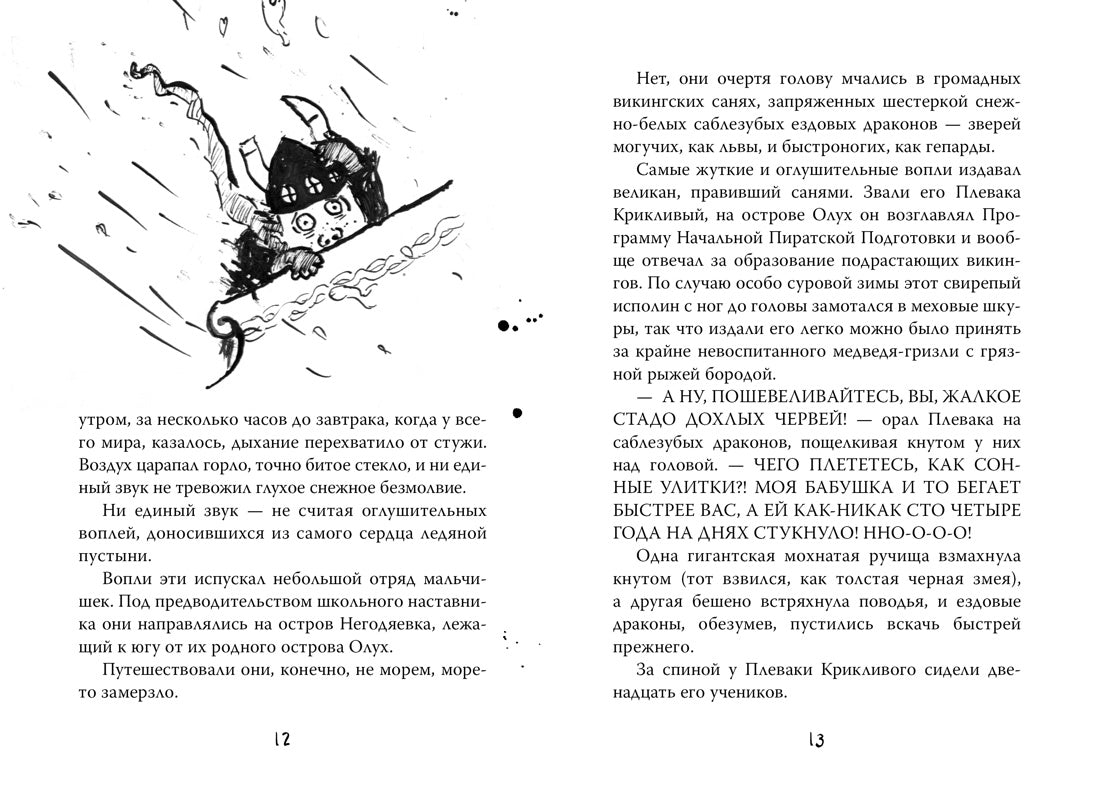 утром, за несколько часов до завтрака, когда у всего мира, казалось, дыхание перехватило от стужи. Воздух царапал горло, точно битое стекло, и ни единый звук не тревожил глухое снежное безмолвие.

Ни единый звук — не считая оглушительных воплей, доносившихся из самого сердца ледяной пустыни.

Вопли эти испускал небольшой отряд мальчишек. Под предводительством школьного наставника они направлялись на остров Негодяевка, лежащий к югу от их родного острова Олух.

Путешествовали они, конечно, не морем, море-то замерзло.

12

Нет, они очертя голову мчались в громадных викингских санях, запряженных шестеркой снежно-белых саблезубых ездовых драконов — зверей могучих, как львы, и быстроногих, как гепарды.

Самые жуткие и оглушительные вопли издавал великан, правивший санями. Звали его Плевака Крикливый, на острове Олух он возглавлял Программу Начальной Пиратской Подготовки и вообще отвечал за образование подрастающих викингов. По случаю особо суровой зимы этот свирепый исполин с ног до головы замотался в меховые шкуры, так что издали его легко можно было принять за крайне невоспитанного медведя-гризли с грязной рыжей бородой.

— А НУ, ПОШЕВЕЛИВАЙТЕСЬ, ВЫ, ЖАЛКОЕ СТАДО ДОХЛЫХ ЧЕРВЕЙ! — орал Плевака на саблезубых драконов, пощелкивая кнутом у них над головой. — ЧЕГО ПЛЕТЕТЕСЬ, КАК СОННЫЕ УЛИТКИ?! МОЯ БАБУШКА И ТО БЕГАЕТ БЫСТРЕЕ ВАС, А ЕЙ КАК-НИКАК СТО ЧЕТЫРЕ ГОДА НА ДНЯХ СТУКНУЛО! ННО-О-О-О!

Одна гигантская мохнатая ручища взмахнула кнутом (тот взвился, как толстая черная змея), а другая бешено встряхнула поводья, и ездовые драконы, обезумев, пустились вскачь быстрей прежнего.

За спиной у Плеваки Крикливого сидели двенадцать его учеников.

13